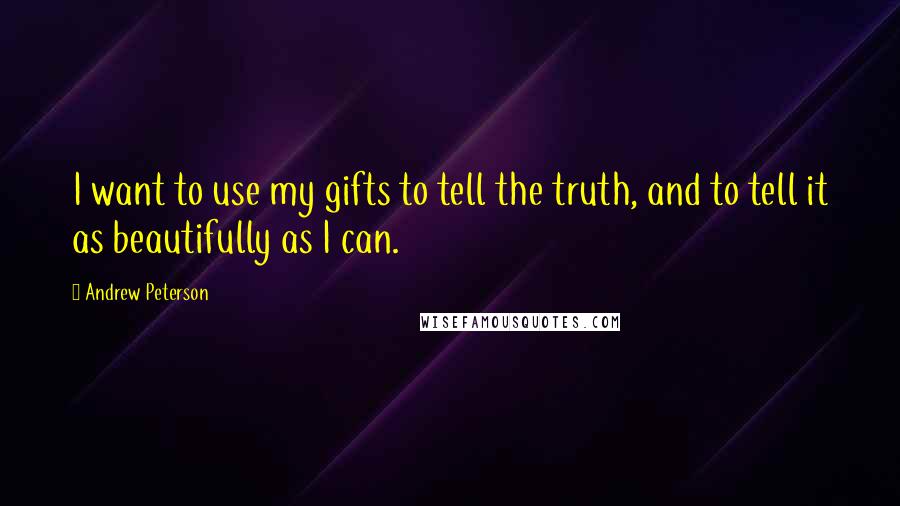 I want to use my gifts to tell the truth, and to tell it as beautifully as I can.

Andrew Peterson

WISEFAMOUSQUOTES.COM